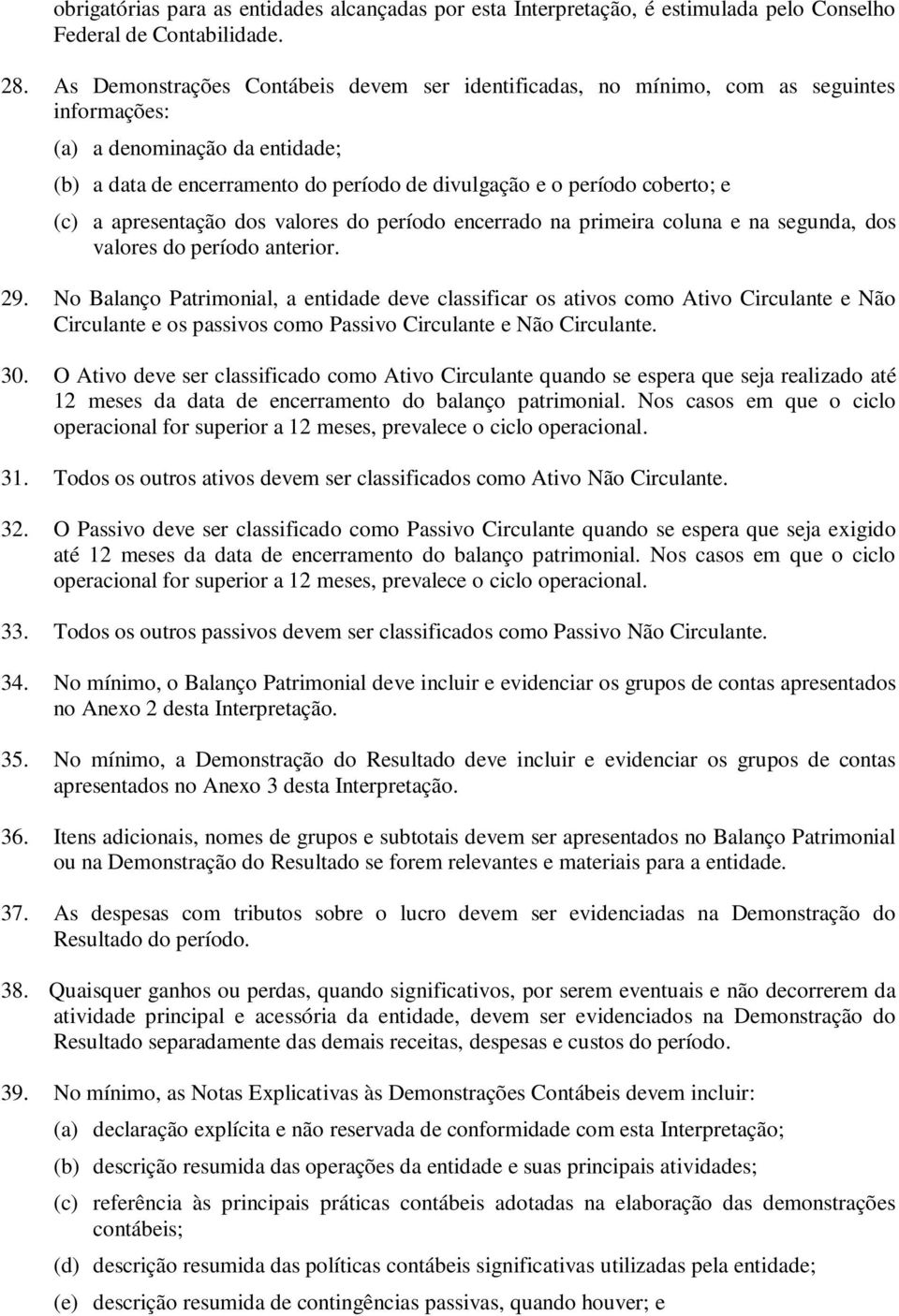 obrigatórias para as entidades alcançadas por esta Interpretação, é estimulada pelo Conselho Federal de Contabilidade.

28. As Demonstrações Contábeis devem ser identificadas, no mínimo, com as seguintes informações:

(a) a denominação da entidade;

(b) a data de encerramento do período de divulgação e o período coberto; e

(c) a apresentação dos valores do período encerrado na primeira coluna e na segunda, dos valores do período anterior.

29. No Balanço Patrimonial, a entidade deve classificar os ativos como Ativo Circulante e Não Circulante e os passivos como Passivo Circulante e Não Circulante.

30. O Ativo deve ser classificado como Ativo Circulante quando se espera que seja realizado até 12 meses da data de encerramento do balanço patrimonial. Nos casos em que o ciclo operacional for superior a 12 meses, prevalece o ciclo operacional.

31. Todos os outros ativos devem ser classificados como Ativo Não Circulante.

32. O Passivo deve ser classificado como Passivo Circulante quando se espera que seja exigido até 12 meses da data de encerramento do balanço patrimonial. Nos casos em que o ciclo operacional for superior a 12 meses, prevalece o ciclo operacional.

33. Todos os outros passivos devem ser classificados como Passivo Não Circulante.

34. No mínimo, o Balanço Patrimonial deve incluir e evidenciar os grupos de contas apresentados no Anexo 2 desta Interpretação.

35. No mínimo, a Demonstração do Resultado deve incluir e evidenciar os grupos de contas apresentados no Anexo 3 desta Interpretação.

36. Itens adicionais, nomes de grupos e subtotais devem ser apresentados no Balanço Patrimonial ou na Demonstração do Resultado se forem relevantes e materiais para a entidade.

37. As despesas com tributos sobre o lucro devem ser evidenciadas na Demonstração do Resultado do período.

38. Quaisquer ganhos ou perdas, quando significativos, por serem eventuais e não decorrerem da atividade principal e acessória da entidade, devem ser evidenciados na Demonstração do Resultado separadamente das demais receitas, despesas e custos do período.

39. No mínimo, as Notas Explicativas às Demonstrações Contábeis devem incluir:

(a) declaração explícita e não reservada de conformidade com esta Interpretação;

(b) descrição resumida das operações da entidade e suas principais atividades;

(c) referência às principais práticas contábeis adotadas na elaboração das demonstrações contábeis;

(d) descrição resumida das políticas contábeis significativas utilizadas pela entidade;

(e) descrição resumida de contingências passivas, quando houver; e